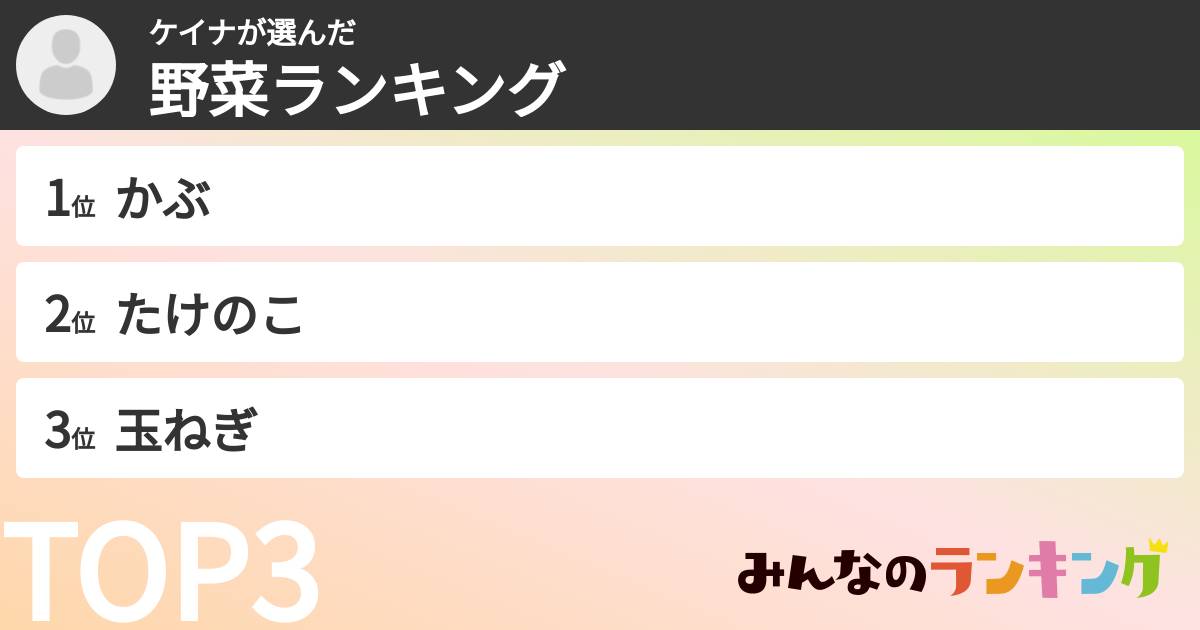 ケイナが選んだ
野菜ランキング

1位 かぶ

2位 たけのこ

3位 玉ねぎ

TOP3

みんなのランキング